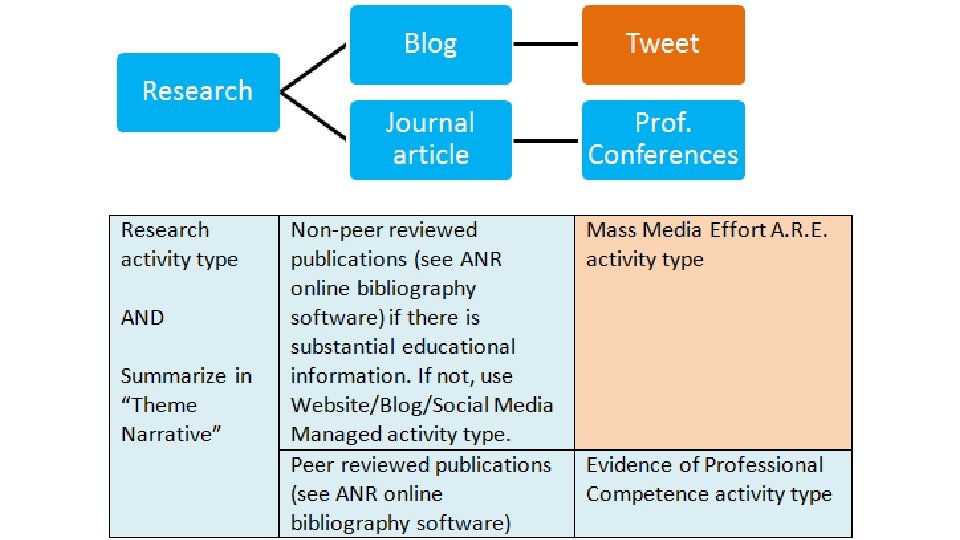 Research

Blog

Tweet

Journal article

Prof. Conferences

| Research activity type AND Summarize in "Theme Narrative" | Non-peer reviewed publications (see ANR online bibliography software) if there is substantial educational information. If not, use Website/Blog/Social Media Managed activity type. | Mass Media Effort A.R.E. activity type |
|---|---|---|
| | Peer reviewed publications (see ANR online bibliography software) | Evidence of Professional Competence activity type |